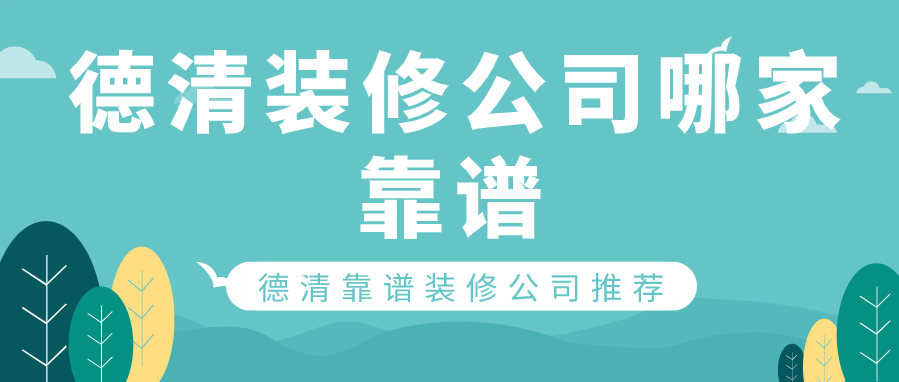 德清装修公司哪家靠谱

德清靠谱装修公司推荐